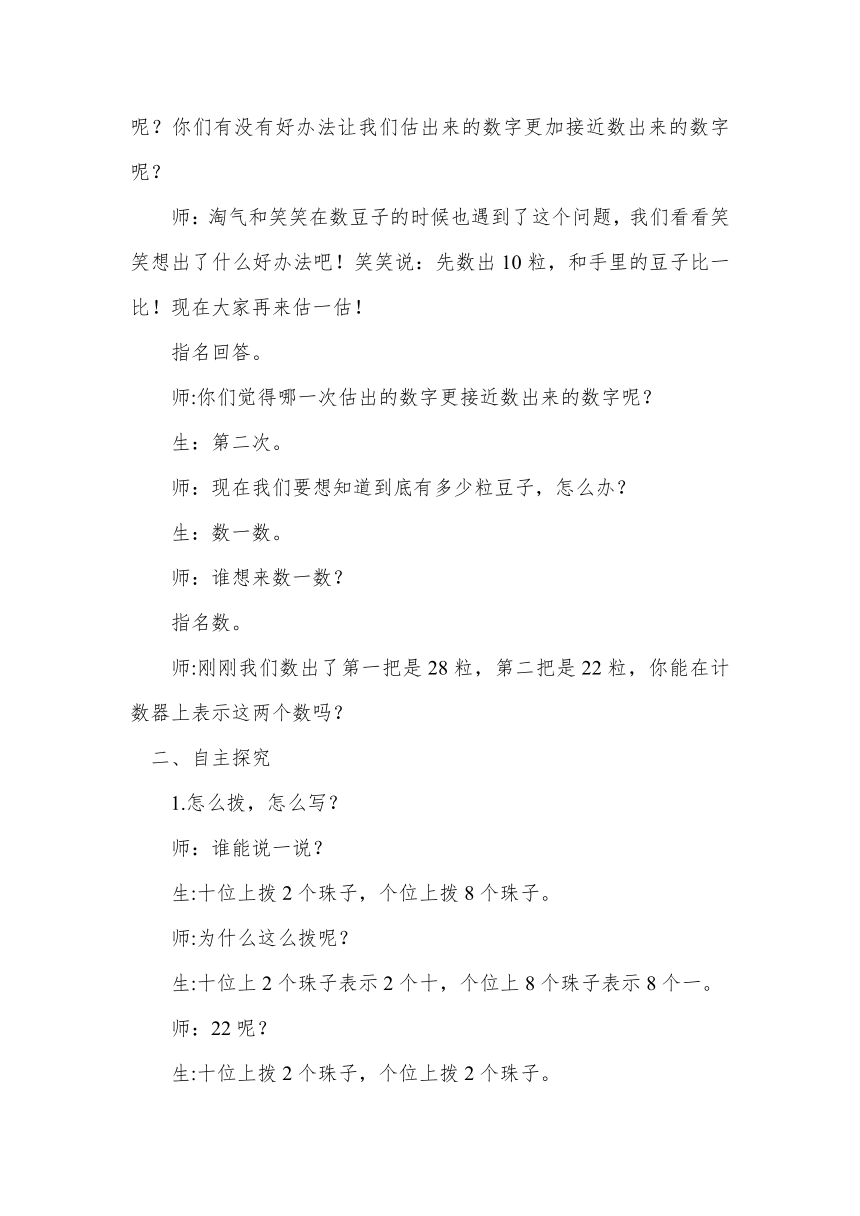 呢？你们有没有好办法让我们估出来的数字更加接近数出来的数字呢？

师：淘气和笑笑在数豆子的时候也遇到了这个问题，我们看看笑笑想出了什么好办法吧！笑笑说：先数出 10 粒，和手里的豆子比一比！现在大家再来估一估！

指名回答。

师:你们觉得哪一次估出的数字更接近数出来的数字呢？

生：第二次。

师：现在我们要想知道到底有多少粒豆子，怎么办？

生：数一数。

师：谁想来数一数？

指名数。

师:刚刚我们数出了第一把是 28 粒，第二把是 22 粒，你能在计数器上表示这两个数吗？

二、自主探究

1.怎么拨，怎么写？

师：谁能说一说？

生:十位上拨 2 个珠子，个位上拨 8 个珠子。

师:为什么这么拨呢？

生:十位上 2 个珠子表示 2 个十，个位上 8 个珠子表示 8 个一。

师：22 呢？

生:十位上拨 2 个珠子，个位上拨 2 个珠子。